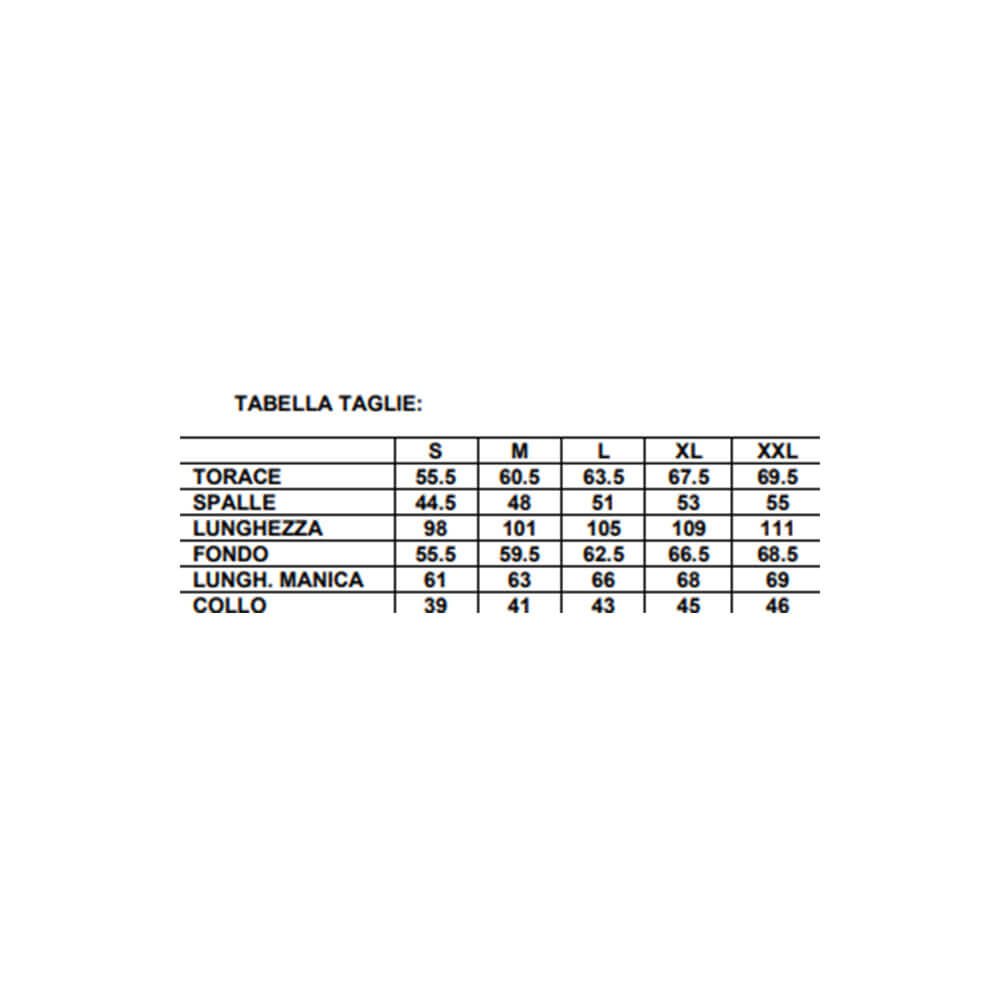 TABELLA TAGLIE:

| | S | M | L | XL | XXL |
|---|---|---|---|---|---|
| TORACE | 55.5 | 60.5 | 63.5 | 67.5 | 69.5 |
| SPALLE | 44.5 | 48 | 51 | 53 | 55 |
| LUNGHEZZA | 98 | 101 | 105 | 109 | 111 |
| FONDO | 55.5 | 59.5 | 62.5 | 66.5 | 68.5 |
| LUNGH. MANICA | 61 | 63 | 66 | 68 | 69 |
| COLLO | 39 | 41 | 43 | 45 | 46 |